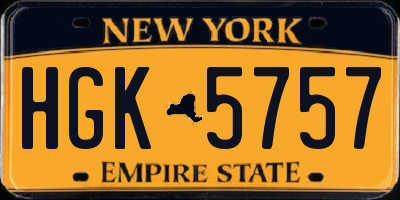 NEW YORK

HGK 5757

EMPIRE STATE